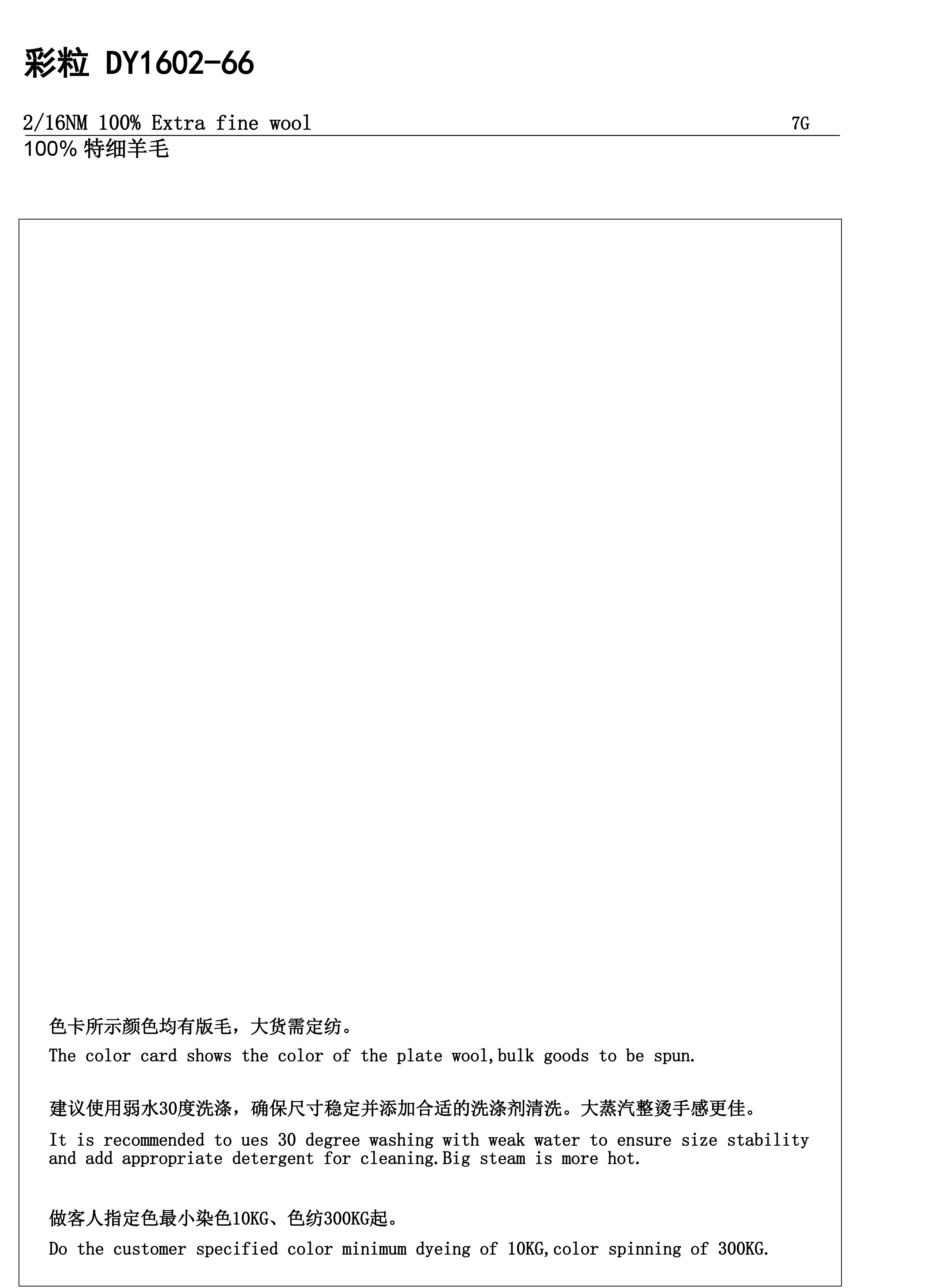 彩粒 DY1602-66

2/16NM 100% Extra fine wool 7G

100%特细羊毛

色卡所示颜色均有版毛，大货需定纺。

The color card shows the color of the plate wool,bulk goods to be spun.

建议使用弱水30度洗涤，确保尺寸稳定并添加合适的洗涤剂清洗。大蒸汽整烫手感更佳。

It is recommended to ues 30 degree washing with weak water to ensure size stability and add appropriate detergent for cleaning.Big steam is more hot.

做客人指定色最小染色10KG、色纺300KG起。

Do the customer specified color minimum dyeing of 10KG,color spinning of 300KG.